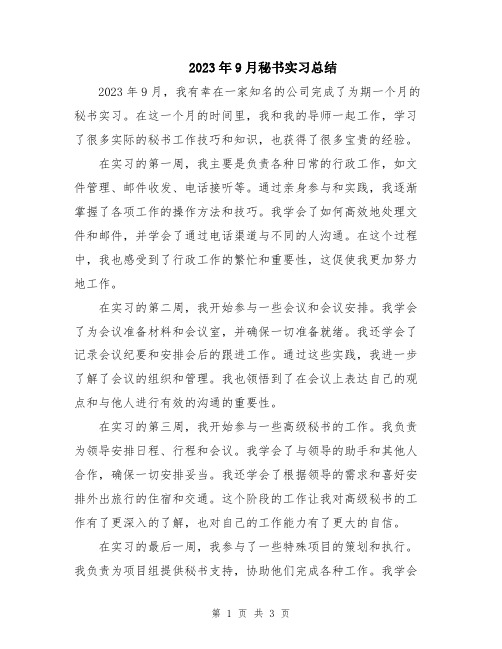 2023年9月秘书实习总结

2023年9月，我有幸在一家知名的公司完成了为期一个月的秘书实习。在这一个月的时间里，我和我的导师一起工作，学习了很多实际的秘书工作技巧和知识，也获得了很多宝贵的经验。

在实习的第一周，我主要是负责各种日常的行政工作，如文件管理、邮件收发、电话接听等。通过亲身参与和实践，我逐渐掌握了各项工作的操作方法和技巧。我学会了如何高效地处理文件和邮件，并学会了通过电话渠道与不同的人沟通。在这个过程中，我也感受到了行政工作的繁忙和重要性，这促使我更加努力地工作。

在实习的第二周，我开始参与一些会议和会议安排。我学会了为会议准备材料和会议室，并确保一切准备就绪。我还学会了记录会议纪要和安排会后的跟进工作。通过这些实践，我进一步了解了会议的组织和管理。我也领悟到了在会议上表达自己的观点和与他人进行有效的沟通的重要性。

在实习的第三周，我开始参与一些高级秘书的工作。我负责为领导安排日程、行程和会议。我学会了与领导的助手和其他人合作，确保一切安排妥当。我还学会了根据领导的需求和喜好安排外出旅行的住宿和交通。这个阶段的工作让我对高级秘书的工作有了更深入的了解，也对自己的工作能力有了更大的自信。

在实习的最后一周，我参与了一些特殊项目的策划和执行。我负责为项目组提供秘书支持，协助他们完成各种工作。我学会

第 1 页 共 3 页